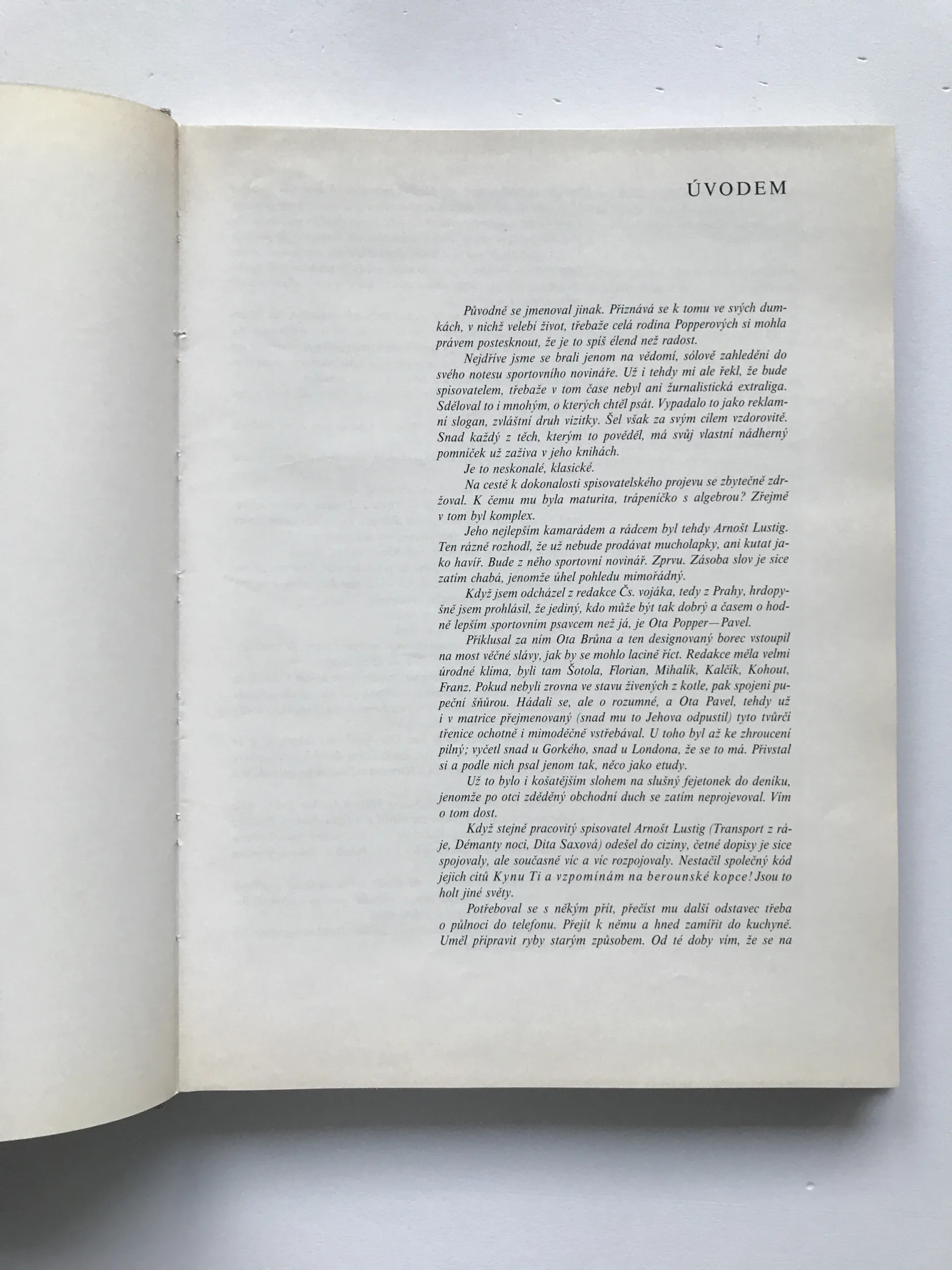 ÚVODEM

Původně se jmenoval jinak. Přiznává se k tomu ve svých dumkách, v nichž velebí život, třebaže celá rodina Popperových si mohla právem postesknout, že je to spíš élend než radost.

Nejdříve jsme se brali jenom na vědomí, sólově zahleděni do svého notesu sportovního novináře. Už i tehdy mi ale řekl, že bude spisovatelem, třebaže v tom čase nebyl ani žurnalistická extraliga. Sděloval to i mnohým, o kterých chtěl psát. Vypadalo to jako reklamní slogan, zvláštní druh vizitky. Šel však za svým cílem vzdorovitě. Snad každý z těch, kterým to pověděl, má svůj vlastní nádherný pomníček už zaživa v jeho knihách.

Je to neskonalé, klasické.

Na cestě k dokonalosti spisovatelského projevu se zbytečně zdržoval. K čemu mu byla maturita, trápeníčko s algebrou? Zřejmě v tom byl komplex.

Jeho nejlepším kamarádem a rádcem byl tehdy Arnošt Lustig. Ten rázně rozhodl, že už nebude prodávat mucholapky, ani kutat jako havíř. Bude z něho sportovní novinář. Zprvu. Zásoba slov je sice zatím chabá, jenomže úhel pohledu mimořádný.

Když jsem odcházel z redakce Čs. vojáka, tedy z Prahy, hrdopyšně jsem prohlásil, že jediný, kdo může být tak dobrý a časem o hodně lepším sportovním psavcem než já, je Ota Popper—Pavel.

Přiklusal za ním Ota Brůna a ten designovaný borec vstoupil na most věčné slávy, jak by se mohlo lacině říct. Redakce měla velmi úrodné klíma, byli tam Šotola, Florian, Mihalík, Kalčík, Kohout, Franz. Pokud nebyli zrovna ve stavu živených z kotle, pak spojeni pupeční šňůrou. Hádali se, ale o rozumné, a Ota Pavel, tehdy už i v matrice přejmenovaný (snad mu to Jehova odpustil) tyto tvůrčí třenice ochotně i mimoděčně vstřebával. U toho byl až ke zhroucení pilný; vyčetl snad u Gorkého, snad u Londona, že se to má. Přivstal si a podle nich psal jenom tak, něco jako etudy.

Už to bylo i košatějším slohem na slušný fejetonek do deníku, jenomže po otci zděděný obchodní duch se zatím neprojevoval. Vím o tom dost.

Když stejně pracovitý spisovatel Arnošt Lustig (Transport z ráje, Démanty noci, Dita Saxová) odešel do ciziny, četné dopisy je sice spojovaly, ale současně víc a víc rozpojovaly. Nestačil společný kód jejich citů Kynu Ti a vzpomínám na berounské kopce! Jsou to holt jiné světy.

Potřeboval se s někým přít, přečíst mu další odstavec třeba o půlnoci do telefonu. Přejít k němu a hned zamířit do kuchyně. Uměl připravit ryby starým způsobem. Od té doby vím, že se na